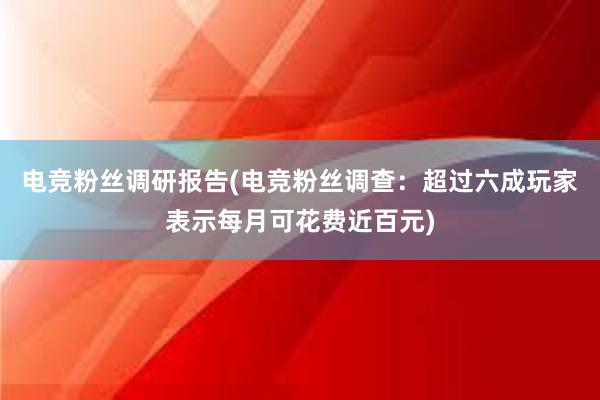 电竞粉丝调研报告(电竞粉丝调查：超过六成玩家表示每月可花费近百元)